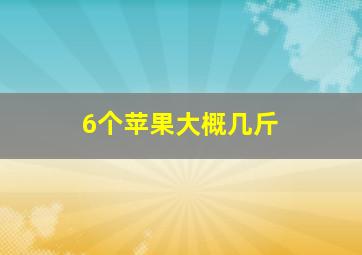 6个苹果大概几斤